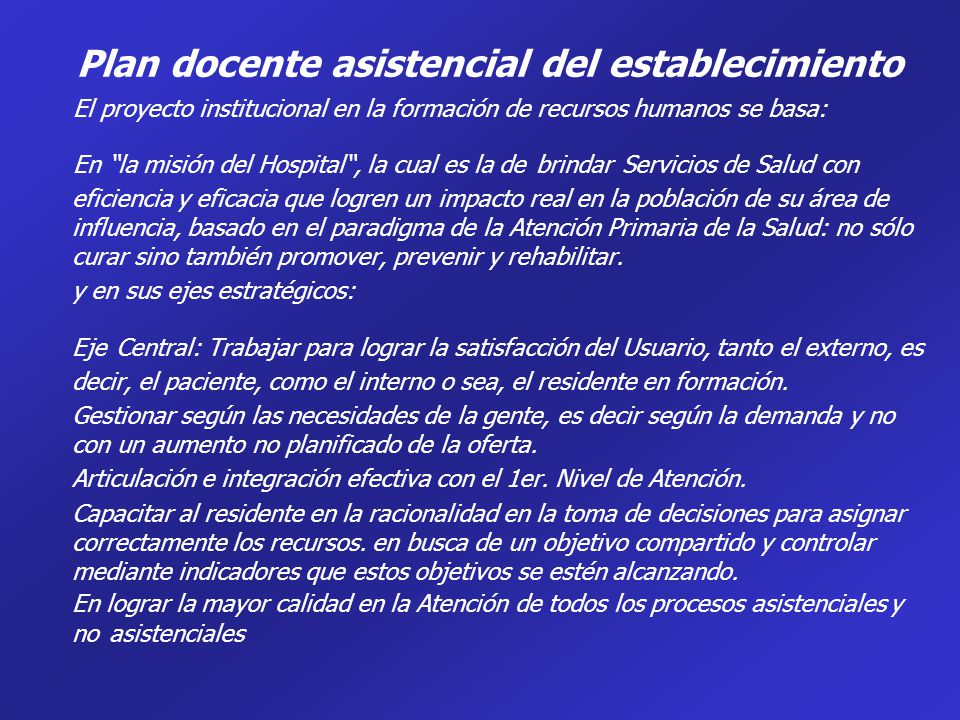 Plan docente asistencial del establecimiento

El proyecto institucional en la formación de recursos humanos se basa:

En "la misión del Hospital", la cual es la de brindar Servicios de Salud con eficiencia y eficacia que logren un impacto real en la población de su área de influencia, basado en el paradigma de la Atención Primaria de la Salud: no sólo curar sino también promover, prevenir y rehabilitar.

y en sus ejes estratégicos:

Eje Central: Trabajar para lograr la satisfacción del Usuario, tanto el externo, es decir, el paciente, como el interno o sea, el residente en formación.

Gestionar según las necesidades de la gente, es decir según la demanda y no con un aumento no planificado de la oferta.

Articulación e integración efectiva con el 1er. Nivel de Atención.

Capacitar al residente en la racionalidad en la toma de decisiones para asignar correctamente los recursos. en busca de un objetivo compartido y controlar mediante indicadores que estos objetivos se estén alcanzando.

En lograr la mayor calidad en la Atención de todos los procesos asistenciales y no asistenciales